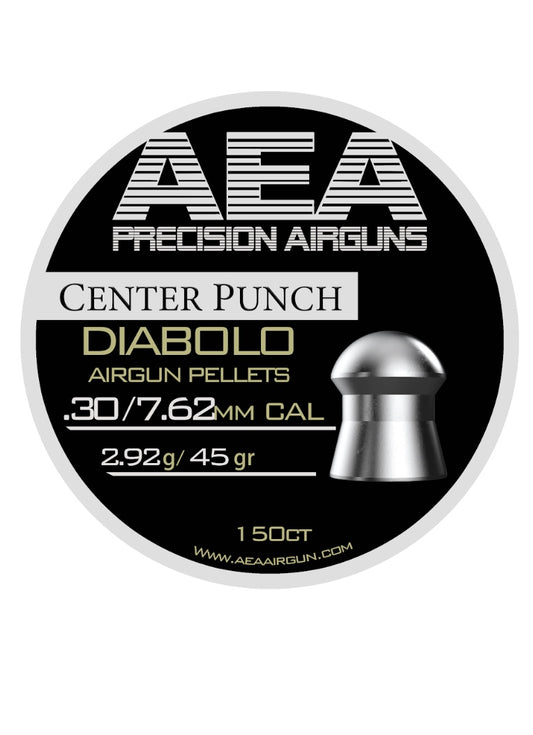 AEA
PRECISION AIRGUNS

CENTER PUNCH
DIABOLO
AIRGUN PELLETS
.30/7.62MM CAL
2.92g/ 45 gr

150CT
WWW.AEAAIRGUN.COM